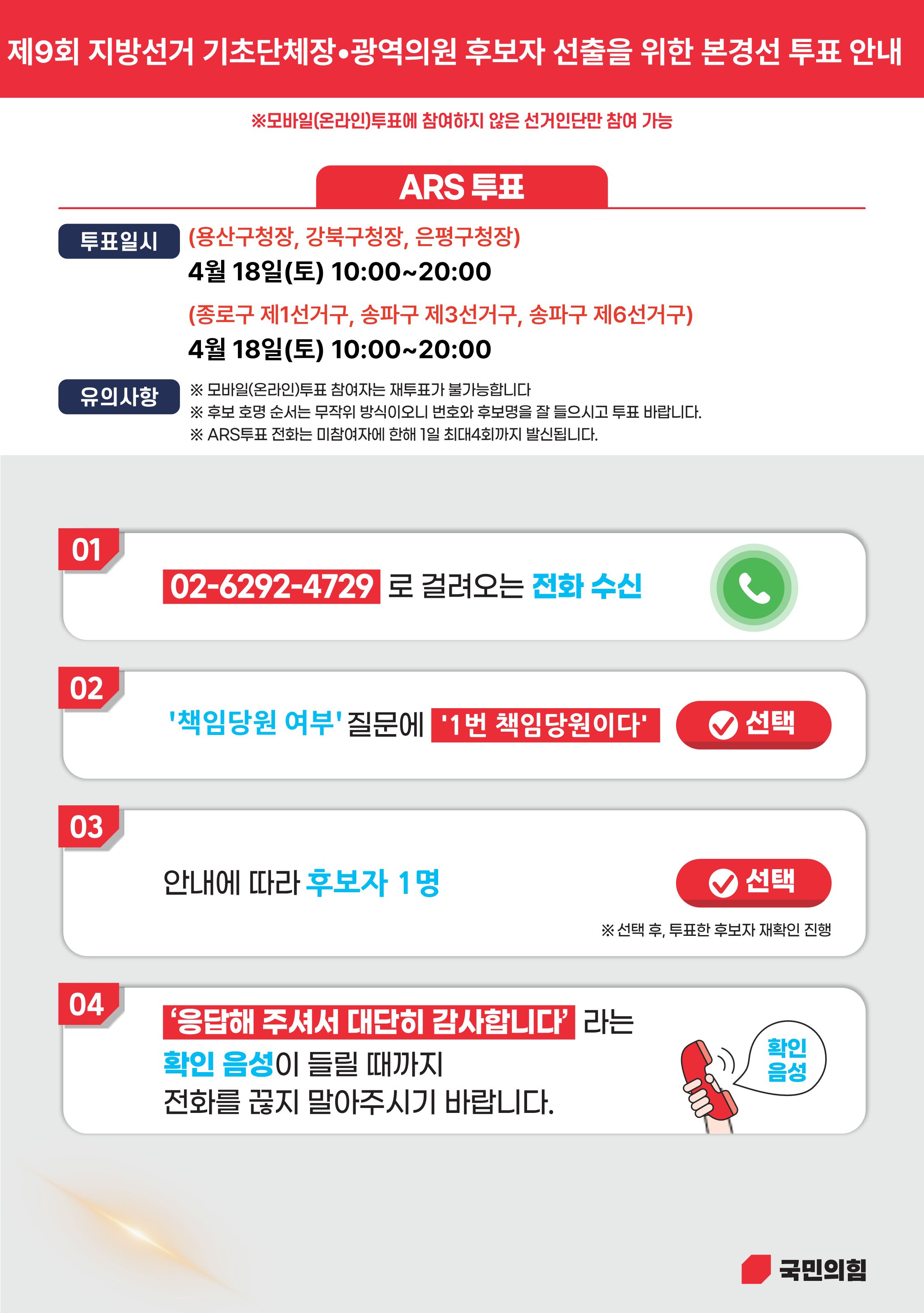 제9회 지방선거 기초단체장•광역의원 후보자 선출을 위한 본경선 투표 안내

※모바일(온라인)투표에 참여하지 않은 선거인단만 참여 가능

ARS 투표

투표일시

(용산구청장, 강북구청장, 은평구청장)
4월 18일(토) 10:00~20:00

(종로구 제1선거구, 송파구 제3선거구, 송파구 제6선거구)
4월 18일(토) 10:00~20:00

유의사항

※ 모바일(온라인)투표 참여자는 재투표가 불가능합니다
※ 후보 호명 순서는 무작위 방식이오니 번호와 후보명을 잘 들으시고 투표 바랍니다.
※ ARS투표 전화는 미참여자에 한해 1일 최대4회까지 발신됩니다.

01
02-6292-4729 로 걸려오는 전화 수신

02
'책임당원 여부' 질문에 '1번 책임당원이다' 선택

03
안내에 따라 후보자 1명 선택
※ 선택 후, 투표한 후보자 재확인 진행

04
'응답해 주셔서 대단히 감사합니다' 라는
확인 음성이 들릴 때까지
전화를 끊지 말아주시기 바랍니다.

확인
음성

국민의힘